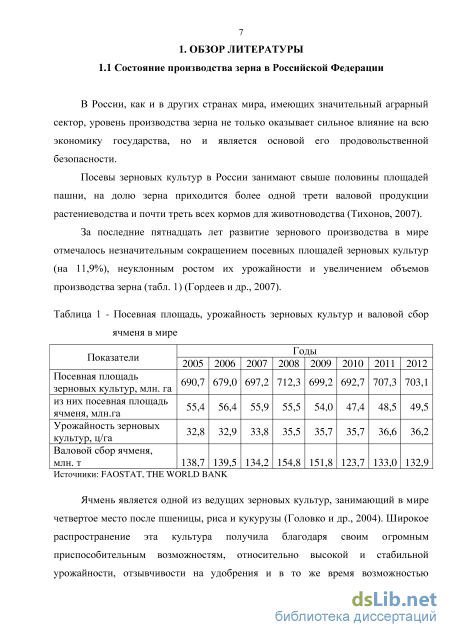 7

1. ОБЗОР ЛИТЕРАТУРЫ

1.1 Состояние производства зерна в Российской Федерации

В России, как и в других странах мира, имеющих значительный аграрный сектор, уровень производства зерна не только оказывает сильное влияние на всю экономику государства, но и является основой его продовольственной безопасности.

Посевы зерновых культур в России занимают свыше половины площадей пашни, на долю зерна приходится более одной трети валовой продукции растениеводства и почти треть всех кормов для животноводства (Тихонов, 2007).

За последние пятнадцать лет развитие зернового производства в мире отмечалось незначительным сокращением посевных площадей зерновых культур (на 11,9%), неуклонным ростом их урожайности и увеличением объемов производства зерна (табл. 1) (Гордеев и др., 2007).

Таблица 1 - Посевная площадь, урожайность зерновых культур и валовой сбор ячменя в мире

| Показатели | Годы | | | | | | | |
|---|---|---|---|---|---|---|---|---|
| | 2005 | 2006 | 2007 | 2008 | 2009 | 2010 | 2011 | 2012 |
| Посевная площадь зерновых культур, млн. га | 690,7 | 679,0 | 697,2 | 712,3 | 699,2 | 692,7 | 707,3 | 703,1 |
| из них посевная площадь ячменя, млн.га | 55,4 | 56,4 | 55,9 | 55,5 | 54,0 | 47,4 | 48,5 | 49,5 |
| Урожайность зерновых культур, ц/га | 32,8 | 32,9 | 33,8 | 35,5 | 35,7 | 35,7 | 36,6 | 36,2 |
| Валовой сбор ячменя, млн. т | 138,7 | 139,5 | 134,2 | 154,8 | 151,8 | 123,7 | 133,0 | 132,9 |

Источники: FAOSTAT, THE WORLD BANK

Ячмень является одной из ведущих зерновых культур, занимающий в мире четвертое место после пшеницы, риса и кукурузы (Головко и др., 2004). Широкое распространение эта культура получила благодаря своим огромным приспособительным возможностям, относительно высокой и стабильной урожайности, отзывчивости на удобрения и в то же время возможностью

dsLib.net
библиотека диссертаций